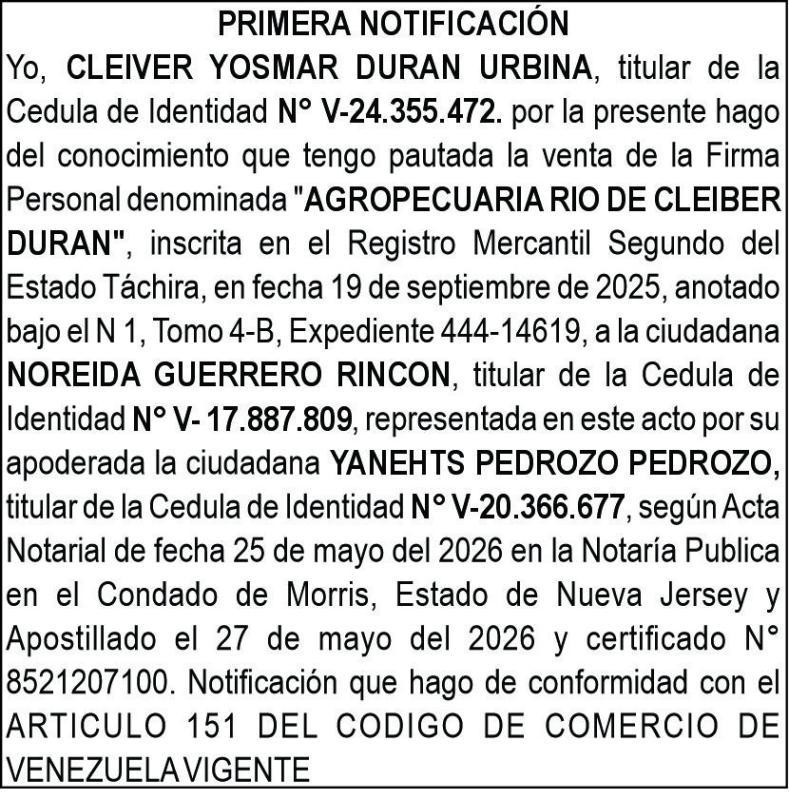 PRIMERA NOTIFICACIÓN

Yo, CLEIVER YOSMAR DURAN URBINA, titular de la Cedula de Identidad N° V-24.355.472. por la presente hago del conocimiento que tengo pautada la venta de la Firma Personal denominada "AGROPECUARIA RIO DE CLEIBER DURAN", inscrita en el Registro Mercantil Segundo del Estado Táchira, en fecha 19 de septiembre de 2025, anotado bajo el N 1, Tomo 4-B, Expediente 444-14619, a la ciudadana NOREIDA GUERRERO RINCON, titular de la Cedula de Identidad N° V- 17.887.809, representada en este acto por su apoderada la ciudadana YANEHTS PEDROZO PEDROZO, titular de la Cedula de Identidad N° V-20.366.677, según Acta Notarial de fecha 25 de mayo del 2026 en la Notaría Publica en el Condado de Morris, Estado de Nueva Jersey y Apostillado el 27 de mayo del 2026 y certificado N° 8521207100. Notificación que hago de conformidad con el ARTICULO 151 DEL CODIGO DE COMERCIO DE VENEZUELA VIGENTE